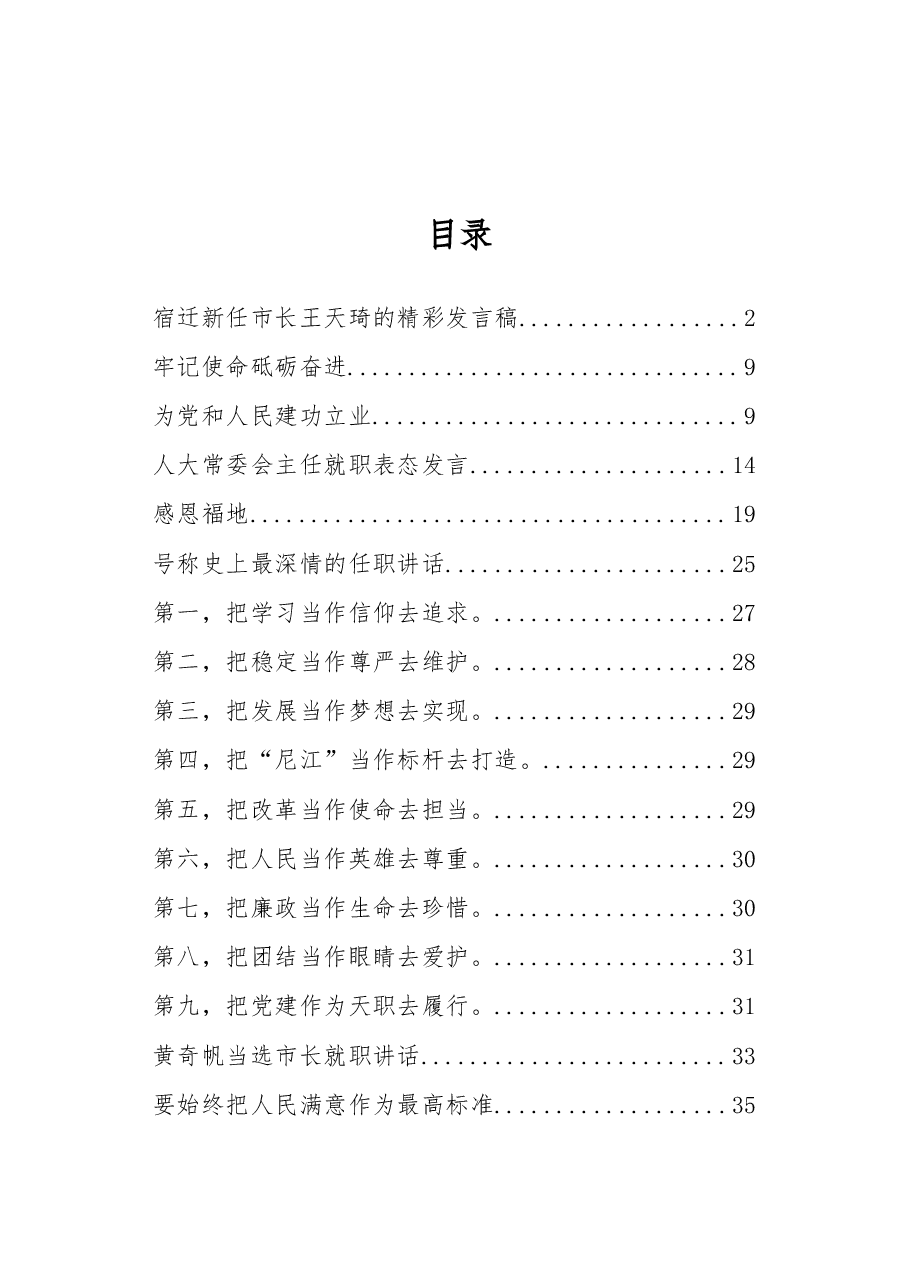 目录

宿迁新任市长王天琦的精彩发言稿 2

牢记使命砥砺奋进 9

为党和人民建功立业 9

人大常委会主任就职表态发言 14

感恩福地 19

号称史上最深情的任职讲话 25

第一，把学习当作信仰去追求。 27

第二，把稳定当作尊严去维护。 28

第三，把发展当作梦想去实现。 29

第四，把“尼江”当作标杆去打造。 29

第五，把改革当作使命去担当。 29

第六，把人民当作英雄去尊重。 30

第七，把廉政当作生命去珍惜。 30

第八，把团结当作眼睛去爱护。 31

第九，把党建作为天职去履行。 31

黄奇帆当选市长就职讲话 33

要始终把人民满意作为最高标准 35